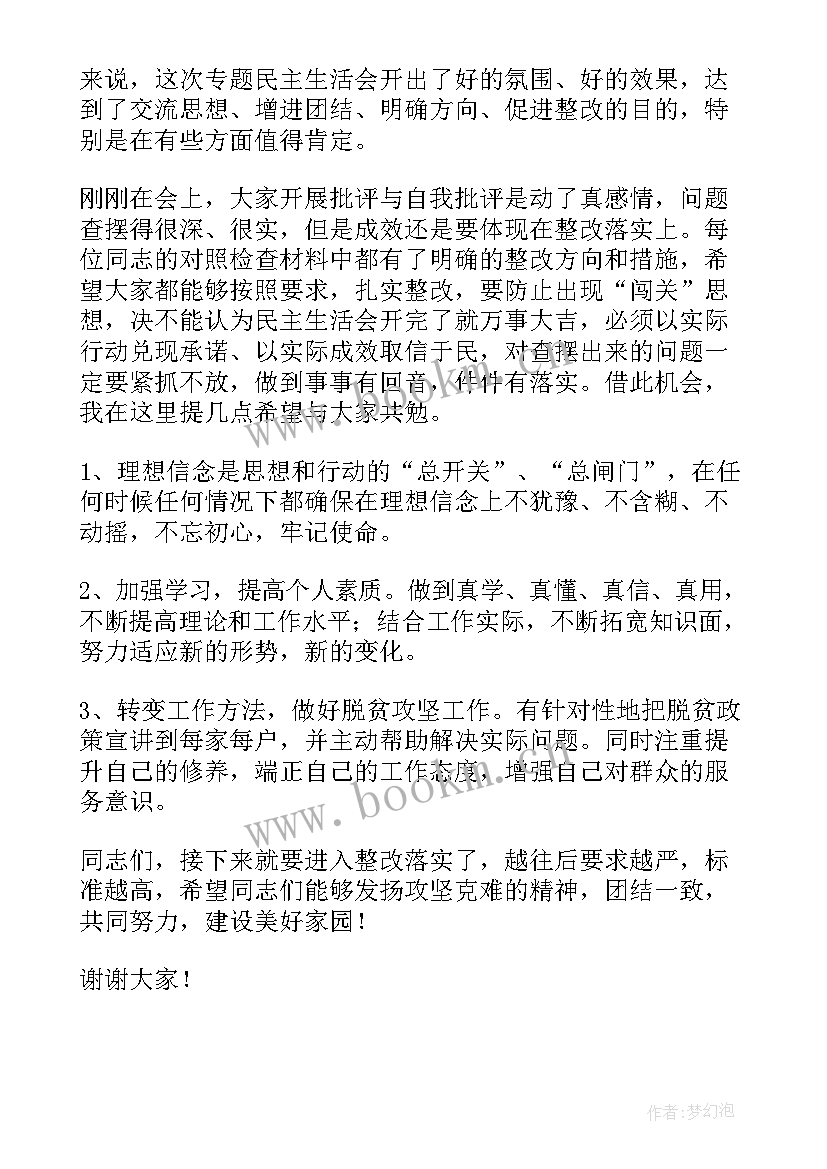 来说，这次专题民主生活会开出了好的氛围、好的效果，达到了交流思想、增进团结、明确方向、促进整改的目的，特别是在有些方面值得肯定。

刚刚在会上，大家开展批评与自我批评是动了真感情，问题查摆得很深、很实，但是成效还是要体现在整改落实上。每位同志的对照检查材料中都有了明确的整改方向和措施，希望大家都能够按照要求，扎实整改，要防止出现“闯关”思想，决不能认为民主生活会开完了就万事大吉，必须以实际行动兑现承诺、以实际成效取信于民，对查摆出来的问题一定要紧抓不放，做到事事有回音，件件有落实。借此机会，我在这里提几点希望与大家共勉。

1、理想信念是思想和行动的“总开关”、“总闸门”，在任何时候任何情况下都确保在理想信念上不犹豫、不含糊、不动摇，不忘初心，牢记使命。

2、加强学习，提高个人素质。做到真学、真懂、真信、真用，不断提高理论和工作水平；结合工作实际，不断拓宽知识面，努力适应新的形势，新的变化。

3、转变工作方法，做好脱贫攻坚工作。有针对性地把脱贫政策宣讲到每家每户，并主动帮助解决实际问题。同时注重提升自己的修养，端正自己的工作态度，增强自己对群众的服务意识。

同志们，接下来就要进入整改落实了，越往后要求越严，标准越高，希望同志们能够发扬攻坚克难的精神，团结一致，共同努力，建设美好家园！

谢谢大家！

www.bookm.com

作者：梦幻泡